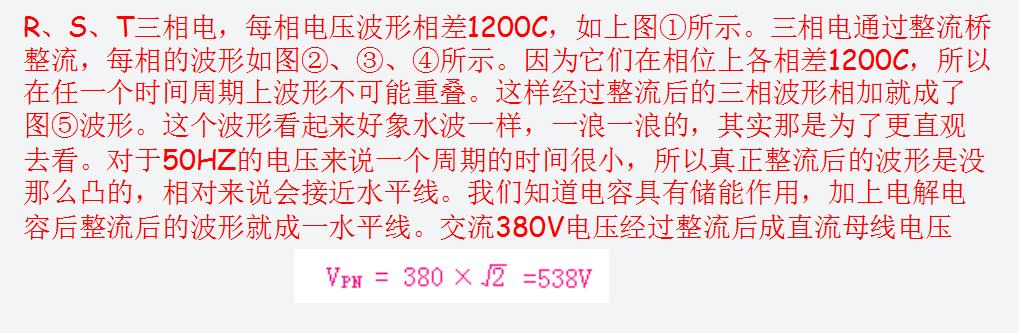 R、S、T三相电，每相电压波形相差1200C，如上图①所示。三相电通过整流桥整流，每相的波形如图②、③、④所示。因为它们在相位上各相差1200C，所以在任一个时间周期上波形不可能重叠。这样经过整流后的三相波形相加就成了图⑤波形。这个波形看起来好象水波一样，一浪一浪的，其实那是为了更直观去看。对于50HZ的电压来说一个周期的时间很小，所以真正整流后的波形是没那么凸的，相对来说会接近水平线。我们知道电容具有储能作用，加上电解电容后整流后的波形就成一水平线。交流380V电压经过整流后成直流母线电压

$V_{PN} = 380 \times \sqrt{2} = 538V$